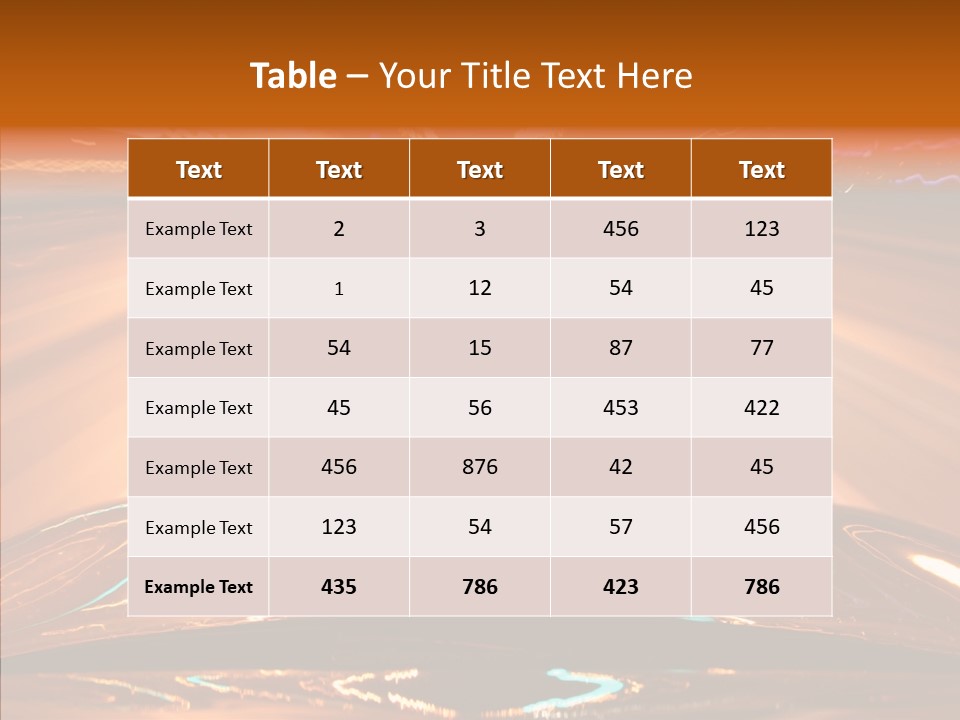 Table – Your Title Text Here

| Text | Text | Text | Text | Text |
|---|---|---|---|---|
| Example Text | 2 | 3 | 456 | 123 |
| Example Text | 1 | 12 | 54 | 45 |
| Example Text | 54 | 15 | 87 | 77 |
| Example Text | 45 | 56 | 453 | 422 |
| Example Text | 456 | 876 | 42 | 45 |
| Example Text | 123 | 54 | 57 | 456 |
| Example Text | 435 | 786 | 423 | 786 |